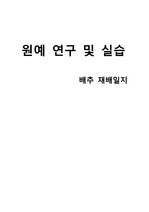 원예 연구 및 실습

배추 재배일지